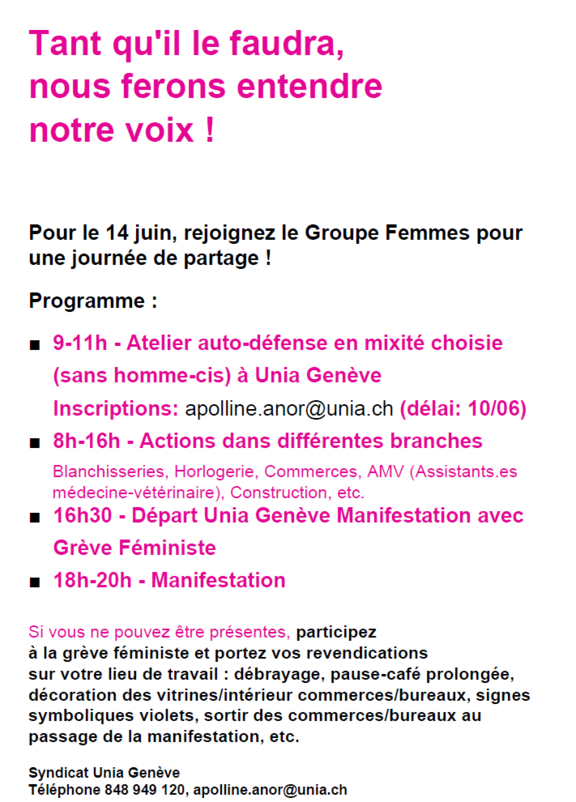 Tant qu'il le faudra, nous ferons entendre notre voix !

Pour le 14 juin, rejoignez le Groupe Femmes pour une journée de partage !

Programme :

■ 9-11h - Atelier auto-défense en mixité choisie (sans homme-cis) à Unia Genève
Inscriptions: apolline.anor@unia.ch (délai: 10/06)

■ 8h-16h - Actions dans différentes branches
Blanchisseries, Horlogerie, Commerces, AMV (Assistants.es médecine-vétérinaire), Construction, etc.

■ 16h30 - Départ Unia Genève Manifestation avec Grève Féministe

■ 18h-20h - Manifestation

Si vous ne pouvez être présentes, participez à la grève féministe et portez vos revendications sur votre lieu de travail : débrayage, pause-café prolongée, décoration des vitrines/intérieur commerces/bureaux, signes symboliques violets, sortir des commerces/bureaux au passage de la manifestation, etc.

Syndicat Unia Genève
Téléphone 848 949 120, apolline.anor@unia.ch